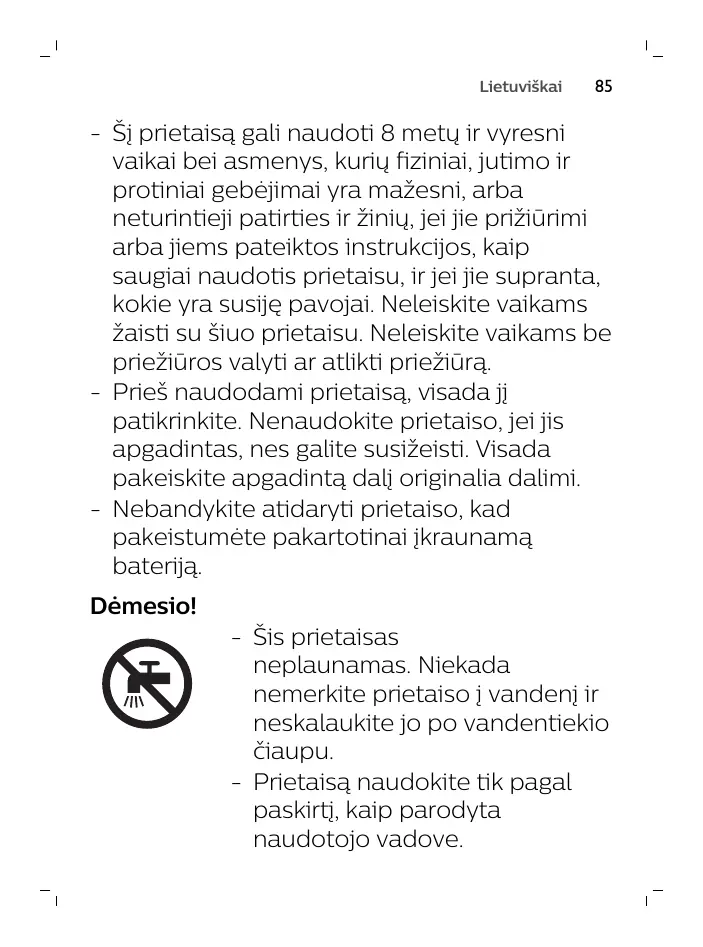 Lietuviškai 85

- Šį prietaisą gali naudoti 8 metų ir vyresni vaikai bei asmenys, kurių fiziniai, jutimo ir protiniai gebėjimai yra mažesni, arba neturintieji patirties ir žinių, jei jie prižiūrimi arba jiems pateiktos instrukcijos, kaip saugiai naudotis prietaisu, ir jei jie supranta, kokie yra susiję pavojai. Neleiskite vaikams žaisti su šiuo prietaisu. Neleiskite vaikams be priežiūros valyti ar atlikti priežiūrą.
- Prieš naudodami prietaisą, visada jį patikrinkite. Nenaudokite prietaiso, jei jis apgadintas, nes galite susižeisti. Visada pakeiskite apgadintą dalį originalia dalimi.
- Nebandykite atidaryti prietaiso, kad pakeistumėte pakartotinai įkraunamą bateriją.

Dėmesio!

- Šis prietaisas neplaunamas. Niekada nemerkite prietaiso į vandenį ir neskalaukite jo po vandentiekio čiaupu.
- Prietaisą naudokite tik pagal paskirtį, kaip parodyta naudotojo vadove.